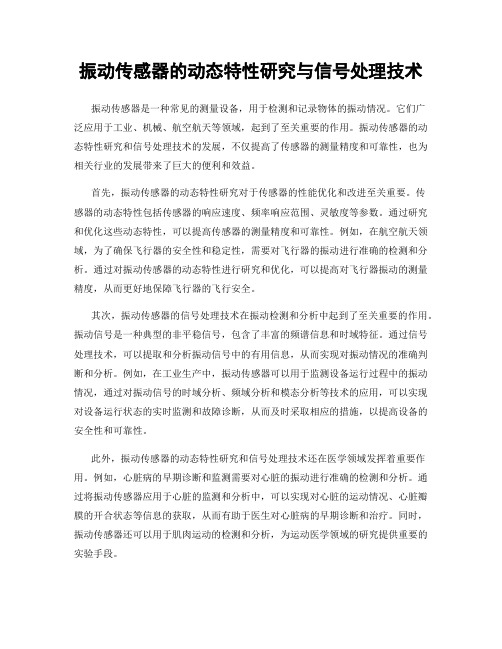 振动传感器的动态特性研究与信号处理技术

振动传感器是一种常见的测量设备，用于检测和记录物体的振动情况。它们广泛应用于工业、机械、航空航天等领域，起到了至关重要的作用。振动传感器的动态特性研究和信号处理技术的发展，不仅提高了传感器的测量精度和可靠性，也为相关行业的发展带来了巨大的便利和效益。

首先，振动传感器的动态特性研究对于传感器的性能优化和改进至关重要。传感器的动态特性包括传感器的响应速度、频率响应范围、灵敏度等参数。通过研究和优化这些动态特性，可以提高传感器的测量精度和可靠性。例如，在航空航天领域，为了确保飞行器的安全性和稳定性，需要对飞行器的振动进行准确的检测和分析。通过对振动传感器的动态特性进行研究和优化，可以提高对飞行器振动的测量精度，从而更好地保障飞行器的飞行安全。

其次，振动传感器的信号处理技术在振动检测和分析中起到了至关重要的作用。振动信号是一种典型的非平稳信号，包含了丰富的频谱信息和时域特征。通过信号处理技术，可以提取和分析振动信号中的有用信息，从而实现对振动情况的准确判断和分析。例如，在工业生产中，振动传感器可以用于监测设备运行过程中的振动情况，通过对振动信号的时域分析、频域分析和模态分析等技术的应用，可以实现对设备运行状态的实时监测和故障诊断，从而及时采取相应的措施，以提高设备的安全性和可靠性。

此外，振动传感器的动态特性研究和信号处理技术还在医学领域发挥着重要作用。例如，心脏病的早期诊断和监测需要对心脏的振动进行准确的检测和分析。通过将振动传感器应用于心脏的监测和分析中，可以实现对心脏的运动情况、心脏瓣膜的开合状态等信息的获取，从而有助于医生对心脏病的早期诊断和治疗。同时，振动传感器还可以用于肌肉运动的检测和分析，为运动医学领域的研究提供重要的实验手段。